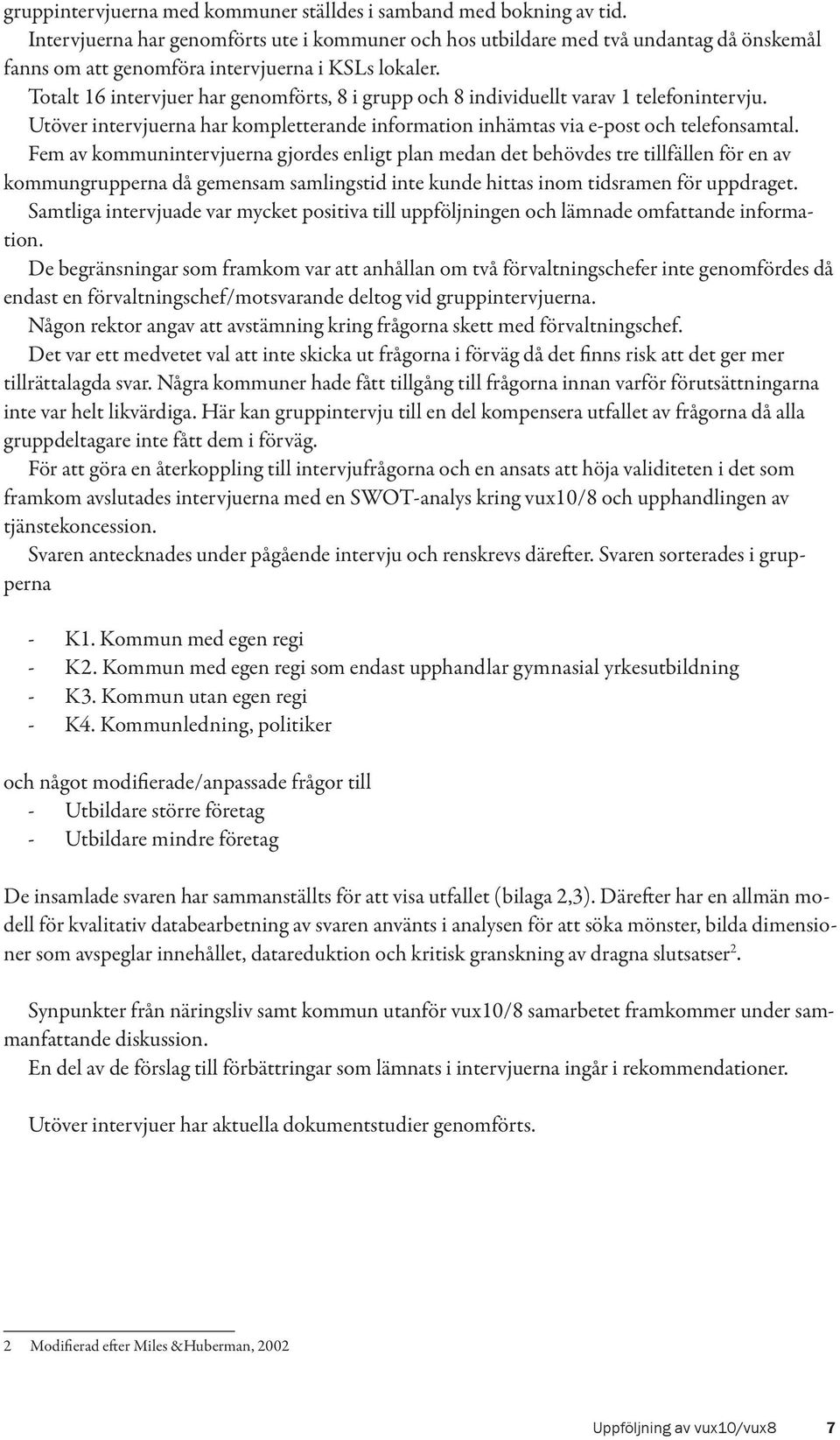 gruppintervjuerna med kommuner ställdes i samband med bokning av tid.
Intervjuerna har genomförts ute i kommuner och hos utbildare med två undantag då önskemål fanns om att genomföra intervjuerna i KSLs lokaler.
Totalt 16 intervjuer har genomförts, 8 i grupp och 8 individuellt varav 1 telefonintervju.
Utöver intervjuerna har kompletterande information inhämtas via e-post och telefonsamtal.
Fem av kommunintervjuerna gjordes enligt plan medan det behövdes tre tillfällen för en av kommungrupperna då gemensam samlingstid inte kunde hittas inom tidsramen för uppdraget.
Samtliga intervjuade var mycket positiva till uppföljningen och lämnade omfattande information.
De begränsningar som framkom var att anhållan om två förvaltningschefer inte genomfördes då endast en förvaltningschef/motsvarande deltog vid gruppintervjuerna.
Någon rektor angav att avstämning kring frågorna skett med förvaltningschef.
Det var ett medvetet val att inte skicka ut frågorna i förväg då det finns risk att det ger mer tillrättalagda svar. Några kommuner hade fått tillgång till frågorna innan varför förutsättningarna inte var helt likvärdiga. Här kan gruppintervju till en del kompensera utfallet av frågorna då alla gruppdeltagare inte fått dem i förväg.
För att göra en återkoppling till intervjufrågorna och en ansats att höja validiteten i det som framkom avslutades intervjuerna med en SWOT-analys kring vux10/8 och upphandlingen av tjänstekoncession.
Svaren antecknades under pågående intervju och renskrevs därefter. Svaren sorterades i grupperna

- K1. Kommun med egen regi
- K2. Kommun med egen regi som endast upphandlar gymnasial yrkesutbildning
- K3. Kommun utan egen regi
- K4. Kommunledning, politiker

och något modifierade/anpassade frågor till
- Utbildare större företag
- Utbildare mindre företag

De insamlade svaren har sammanställts för att visa utfallet (bilaga 2,3). Därefter har en allmän modell för kvalitativ databearbetning av svaren använts i analysen för att söka mönster, bilda dimensioner som avspeglar innehållet, datareduktion och kritisk granskning av dragna slutsatser$^2$.

Synpunkter från näringsliv samt kommun utanför vux10/8 samarbetet framkommer under sammanfattande diskussion.
En del av de förslag till förbättringar som lämnats i intervjuerna ingår i rekommendationer.

Utöver intervjuer har aktuella dokumentstudier genomförts.

2 Modifierad efter Miles &Huberman, 2002

Uppföljning av vux10/vux8 7